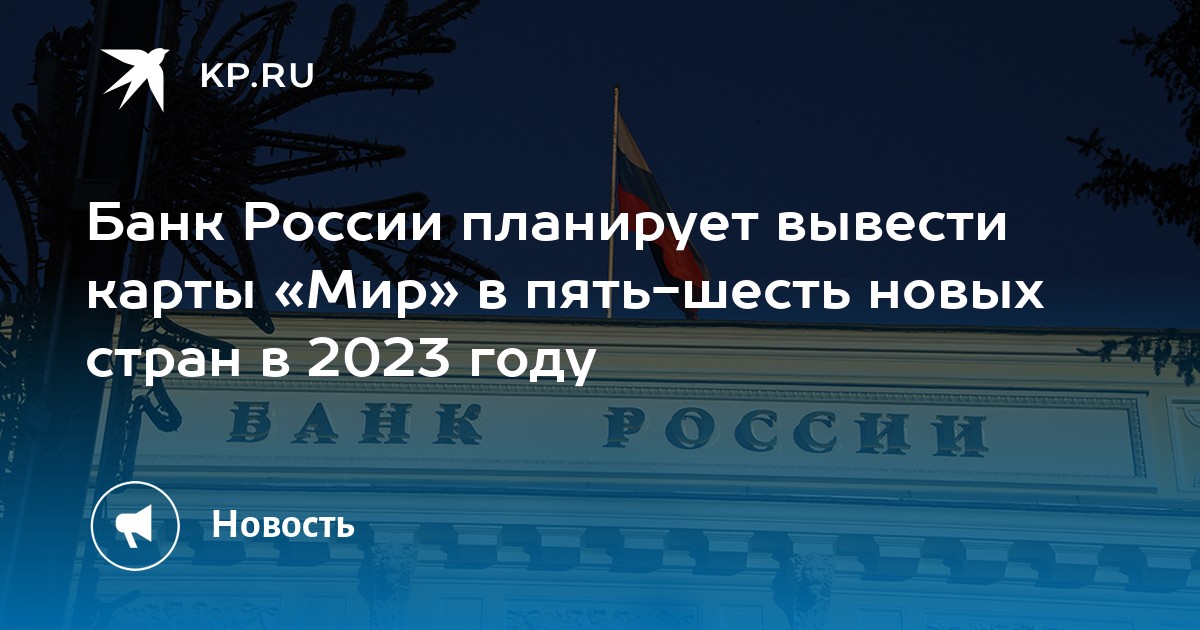 KP.RU

Банк России планирует вывести карты «Мир» в пять-шесть новых стран в 2023 году

БАНК РОССИИ

Новость